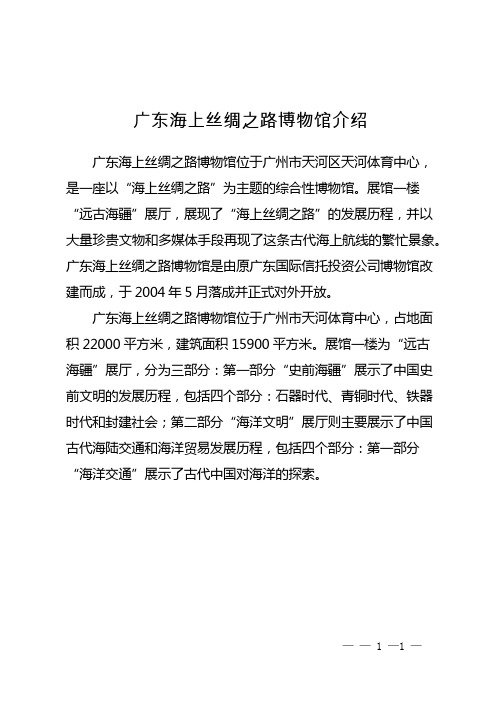 广东海上丝绸之路博物馆介绍

广东海上丝绸之路博物馆位于广州市天河区天河体育中心，是一座以“海上丝绸之路”为主题的综合性博物馆。展馆一楼“远古海疆”展厅，展现了“海上丝绸之路”的发展历程，并以大量珍贵文物和多媒体手段再现了这条古代海上航线的繁忙景象。广东海上丝绸之路博物馆是由原广东国际信托投资公司博物馆改建而成，于 2004 年 5 月落成并正式对外开放。

广东海上丝绸之路博物馆位于广州市天河体育中心，占地面积 22000 平方米，建筑面积 15900 平方米。展馆一楼为“远古海疆”展厅，分为三部分：第一部分“史前海疆”展示了中国史前文明的发展历程，包括四个部分：石器时代、青铜时代、铁器时代和封建社会；第二部分“海洋文明”展厅则主要展示了中国古代海陆交通和海洋贸易发展历程，包括四个部分：第一部分“海洋交通”展示了古代中国对海洋的探索。

— — 1 —1 —